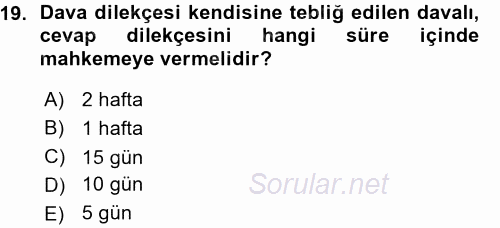 19. Dava dilekçesi kendisine tebliğ edilen davalı, cevap dilekçesini hangi süre içinde mahkemeye vermelidir?

A) 2 hafta
B) 1 hafta
C) 15 gün
D) 10 gün
E) 5 gün

Sorular.net